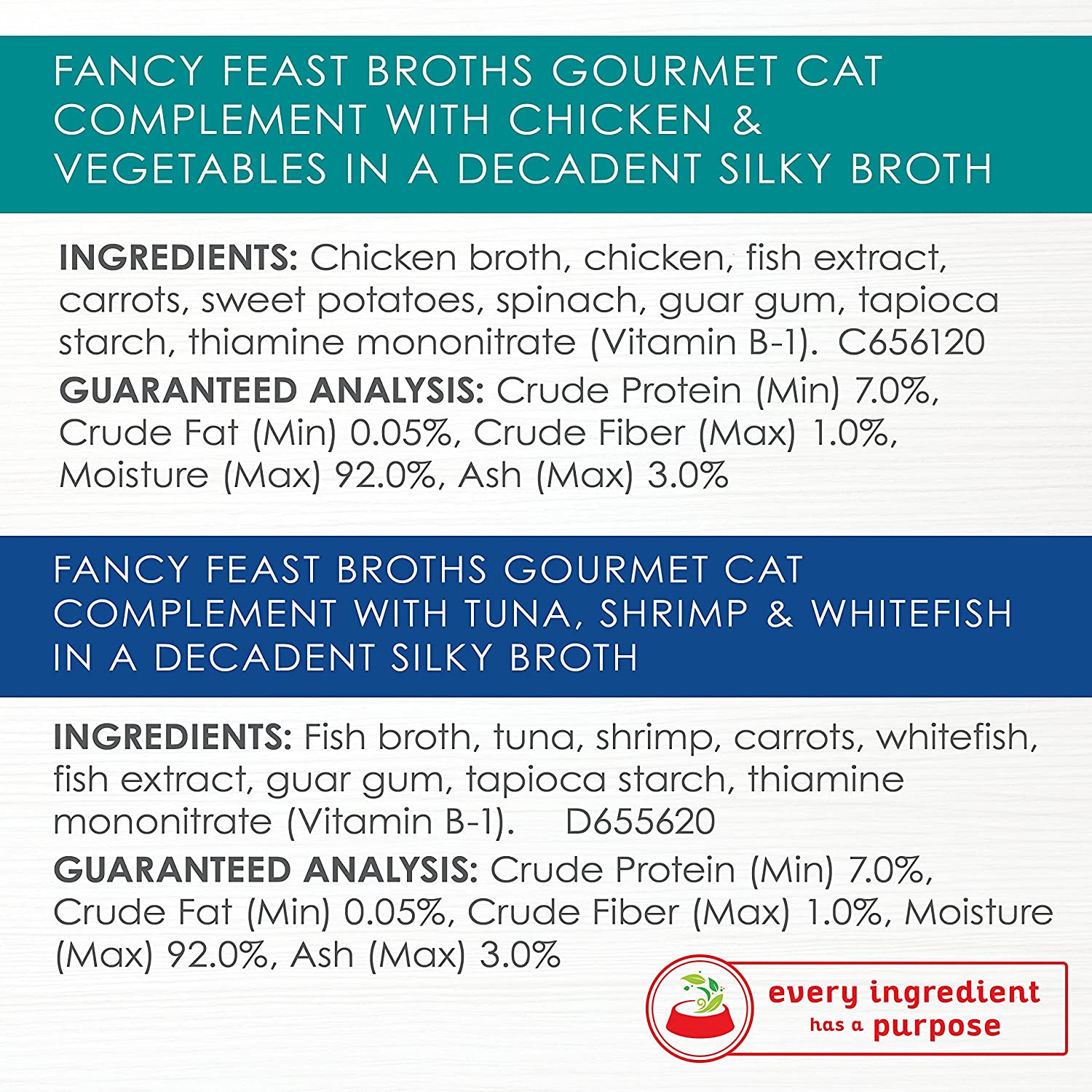 FANCY FEAST BROTHS GOURMET CAT COMPLEMENT WITH CHICKEN & VEGETABLES IN A DECADENT SILKY BROTH

INGREDIENTS: Chicken broth, chicken, fish extract, carrots, sweet potatoes, spinach, guar gum, tapioca starch, thiamine mononitrate (Vitamin B-1). C656120

GUARANTEED ANALYSIS: Crude Protein (Min) 7.0%, Crude Fat (Min) 0.05%, Crude Fiber (Max) 1.0%, Moisture (Max) 92.0%, Ash (Max) 3.0%

FANCY FEAST BROTHS GOURMET CAT COMPLEMENT WITH TUNA, SHRIMP & WHITEFISH IN A DECADENT SILKY BROTH

INGREDIENTS: Fish broth, tuna, shrimp, carrots, whitefish, fish extract, guar gum, tapioca starch, thiamine mononitrate (Vitamin B-1). D655620

GUARANTEED ANALYSIS: Crude Protein (Min) 7.0%, Crude Fat (Min) 0.05%, Crude Fiber (Max) 1.0%, Moisture (Max) 92.0%, Ash (Max) 3.0%

every ingredient has a purpose